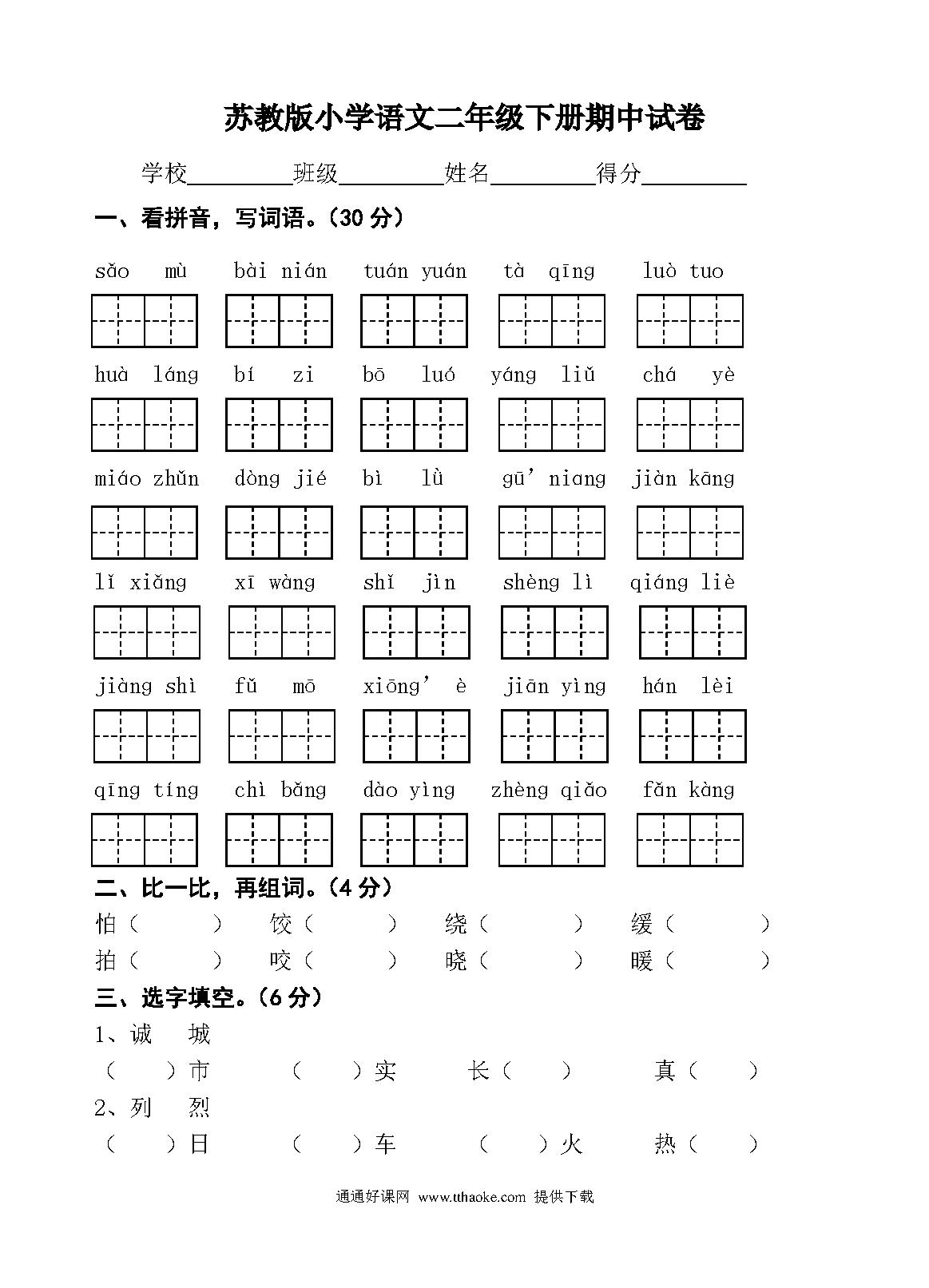 苏教版小学语文二年级下册期中试卷

学校________班级________姓名________得分________

一、看拼音，写词语。(30 分)

sǎo mù　bài nián　tuán yuán　tà qīng　luò tuo

huà láng　bí zi　bō luó　yáng liǔ　chá yè

miáo zhǔn　dòng jié　bì lǜ　gū' niang　jiàn kāng

lǐ xiǎng　xī wàng　shǐ jìn　shèng lì　qiáng liè

jiàng shì　fǔ mō　xiōng' è　jiān yìng　hán lèi

qīng tíng　chì bǎng　dào yìng　zhèng qiǎo　fǎn kàng

二、比一比，再组词。(4 分)

怕（　　）　饺（　　）　绕（　　）　缓（　　）
拍（　　）　咬（　　）　晓（　　）　暖（　　）

三、选字填空。(6 分)

1、诚　城

（　）市　（　）实　长（　）　真（　）

2、列　烈

（　）日　（　）车　（　）火　热（　）

通通好课网 www.tthaoke.com 提供下载